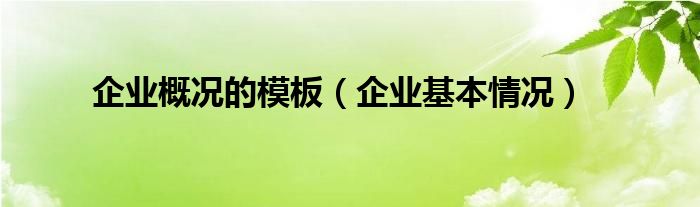 企业概况的模板（企业基本情况）